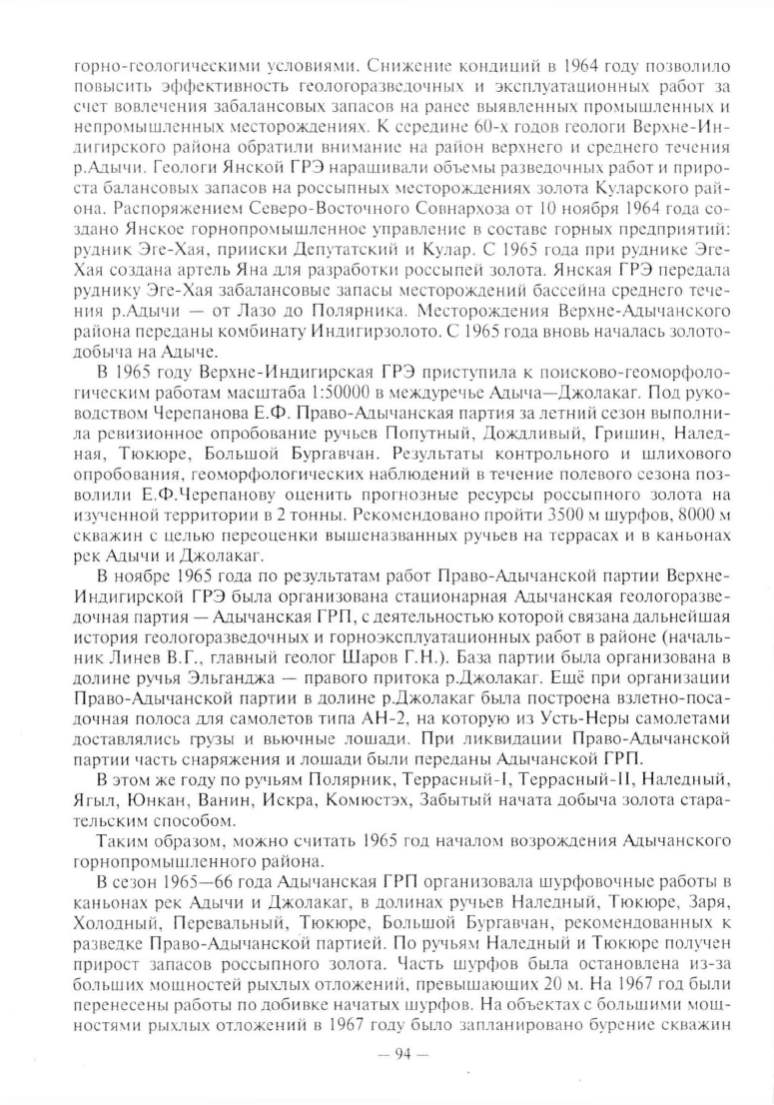 горно-геологическими условиями. Снижение кондиций в 1964 году позволило повысить эффективность геологоразведочных и эксплуатационных работ за счет вовлечения забалансовых запасов на ранее выявленных промышленных и непромышленных месторождениях. К середине 60-х годов геологи Верхне-Индигирского района обратили внимание на район верхнего и среднего течения р.Адычи. Геологи Янской ГРЭ наращивали объемы разведочных работ и прироста балансовых запасов на россыпных месторождениях золота Куларского района. Распоряжением Северо-Восточного Совнархоза от 10 ноября 1964 года создано Янское горнопромышленное управление в составе горных предприятий: рудник Эге-Хая, прииски Депутатский и Кулар. С 1965 года при руднике Эге-Хая создана артель Яна для разработки россыпей золота. Янская ГРЭ передала руднику Эге-Хая забалансовые запасы месторождений бассейна среднего течения р.Адычи — от Лазо до Полярника. Месторождения Верхне-Адычанского района переданы комбинату Индигирзолото. С 1965 года вновь началась золотодобыча на Адыче.

В 1965 году Верхне-Индигирская ГРЭ приступила к поисково-геоморфологическим работам масштаба 1:50000 в междуречье Адыча—Джолакаг. Под руководством Черепанова Е.Ф. Право-Адычанская партия за летний сезон выполнила ревизионное опробование ручьев Попутный, Дождливый, Гришин, Наледная, Тюкюре, Большой Бургавчан. Результаты контрольного и шлихового опробования, геоморфологических наблюдений в течение полевого сезона позволили Е.Ф.Черепанову оценить прогнозные ресурсы россыпного золота на изученной территории в 2 тонны. Рекомендовано пройти 3500 м шурфов, 8000 м скважин с целью переоценки вышеназванных ручьев на террасах и в каньонах рек Адычи и Джолакаг.

В ноябре 1965 года по результатам работ Право-Адычанской партии Верхне-Индигирской ГРЭ была организована стационарная Адычанская геологоразведочная партия — Адычанская ГРП, с деятельностью которой связана дальнейшая история геологоразведочных и горноэксплуатационных работ в районе (начальник Линев В.Г., главный геолог Шаров Г.Н.). База партии была организована в долине ручья Эльганджа — правого притока р.Джолакаг. Ещё при организации Право-Адычанской партии в долине р.Джолакаг была построена взлетно-посадочная полоса для самолетов типа АН-2, на которую из Усть-Неры самолетами доставлялись грузы и вьючные лошади. При ликвидации Право-Адычанской партии часть снаряжения и лошади были переданы Адычанской ГРП.

В этом же году по ручьям Полярник, Террасный-I, Террасный-II, Наледный, Ягыл, Юнкан, Ванин, Искра, Комюстэх, Забытый начата добыча золота старательским способом.

Таким образом, можно считать 1965 год началом возрождения Адычанского горнопромышленного района.

В сезон 1965—66 года Адычанская ГРП организовала шурфовочные работы в каньонах рек Адычи и Джолакаг, в долинах ручьев Наледный, Тюкюре, Заря, Холодный, Перевальный, Тюкюре, Большой Бургавчан, рекомендованных к разведке Право-Адычанской партией. По ручьям Наледный и Тюкюре получен прирост запасов россыпного золота. Часть шурфов была остановлена из-за больших мощностей рыхлых отложений, превышающих 20 м. На 1967 год были перенесены работы по добивке начатых шурфов. На объектах с большими мощностями рыхлых отложений в 1967 году было запланировано бурение скважин

— 94 —